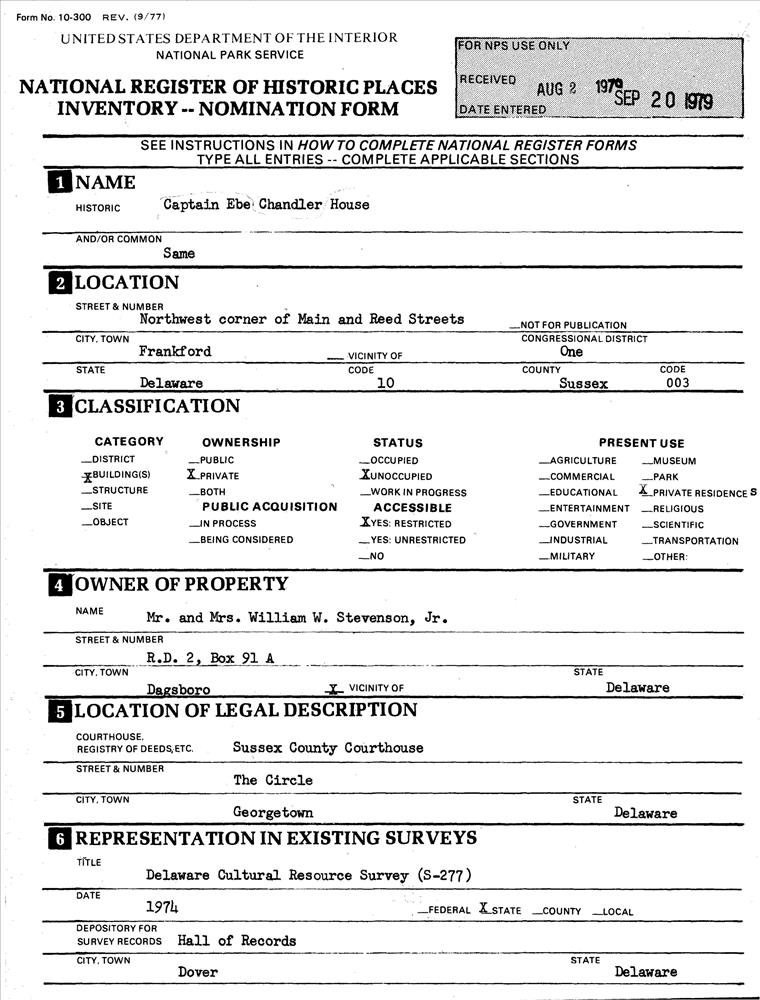 Form No. 10-300 REV. (9/77)

UNITED STATES DEPARTMENT OF THE INTERIOR
NATIONAL PARK SERVICE

NATIONAL REGISTER OF HISTORIC PLACES
INVENTORY -- NOMINATION FORM

FOR NPS USE ONLY
RECEIVED AUG 2 1979
DATE ENTERED SEP 20 1979

SEE INSTRUCTIONS IN HOW TO COMPLETE NATIONAL REGISTER FORMS
TYPE ALL ENTRIES -- COMPLETE APPLICABLE SECTIONS

1 NAME
HISTORIC Captain Ebe Chandler House
AND/OR COMMON Same

2 LOCATION
STREET & NUMBER Northwest corner of Main and Reed Streets __NOT FOR PUBLICATION
CITY, TOWN Frankford __ VICINITY OF
CONGRESSIONAL DISTRICT One
STATE Delaware CODE 10 COUNTY Sussex CODE 003

3 CLASSIFICATION
CATEGORY
__DISTRICT
X BUILDING(S)
__STRUCTURE
__SITE
__OBJECT

OWNERSHIP
__PUBLIC
X PRIVATE
__BOTH
PUBLIC ACQUISITION
__IN PROCESS
__BEING CONSIDERED

STATUS
__OCCUPIED
X UNOCCUPIED
__WORK IN PROGRESS
ACCESSIBLE
X YES: RESTRICTED
__YES: UNRESTRICTED
__NO

PRESENT USE
__AGRICULTURE
__COMMERCIAL
__EDUCATIONAL
__ENTERTAINMENT
__GOVERNMENT
__INDUSTRIAL
__MILITARY
__MUSEUM
__PARK
X PRIVATE RESIDENCE S
__RELIGIOUS
__SCIENTIFIC
__TRANSPORTATION
__OTHER:

4 OWNER OF PROPERTY
NAME Mr. and Mrs. William W. Stevenson, Jr.
STREET & NUMBER R.D. 2, Box 91 A
CITY, TOWN Dagsboro X VICINITY OF
STATE Delaware

5 LOCATION OF LEGAL DESCRIPTION
COURTHOUSE, REGISTRY OF DEEDS, ETC. Sussex County Courthouse
STREET & NUMBER The Circle
CITY, TOWN Georgetown
STATE Delaware

6 REPRESENTATION IN EXISTING SURVEYS
TITLE Delaware Cultural Resource Survey (S-277)
DATE 1974 __FEDERAL X STATE __COUNTY __LOCAL
DEPOSITORY FOR SURVEY RECORDS Hall of Records
CITY, TOWN Dover
STATE Delaware